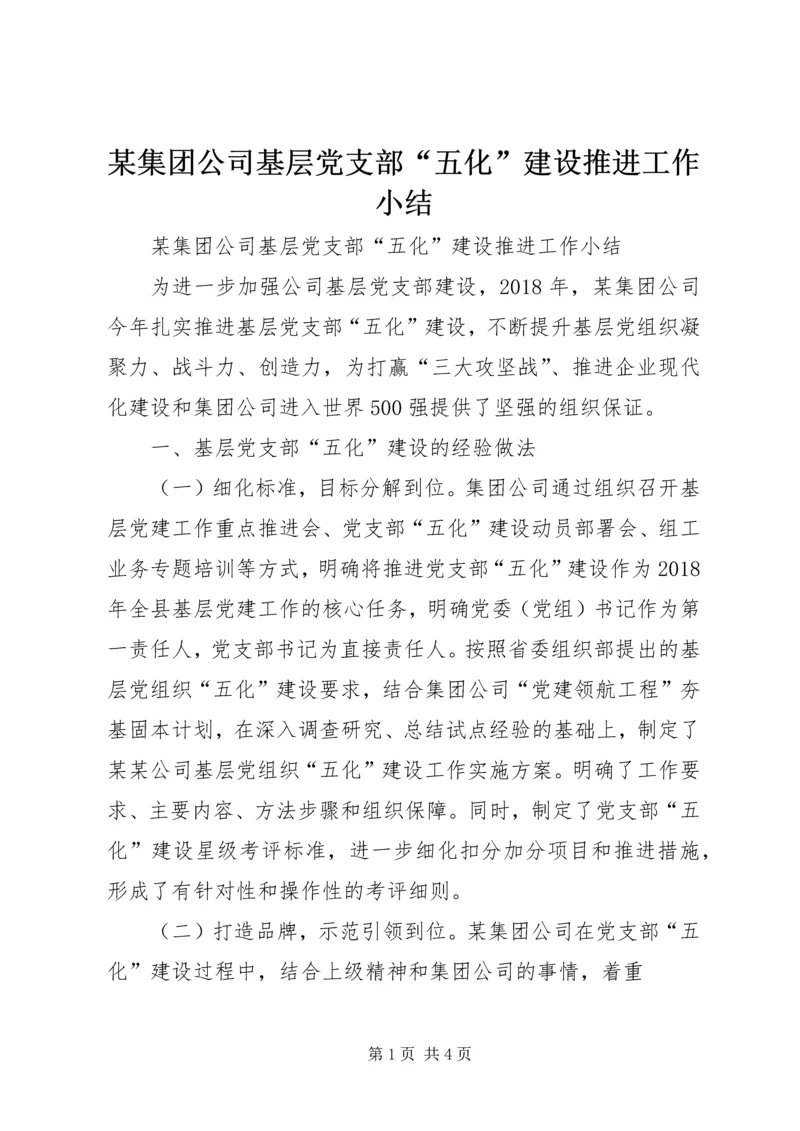 某集团公司基层党支部“五化”建设推进工作小结

某集团公司基层党支部“五化”建设推进工作小结

为进一步加强公司基层党支部建设，2018年，某集团公司今年扎实推进基层党支部“五化”建设，不断提升基层党组织凝聚力、战斗力、创造力，为打赢“三大攻坚战”、推进企业现代化建设和集团公司进入世界500强提供了坚强的组织保证。

一、基层党支部“五化”建设的经验做法

（一）细化标准，目标分解到位。集团公司通过组织召开基层党建工作重点推进会、党支部“五化”建设动员部署会、组工业务专题培训等方式，明确将推进党支部“五化”建设作为2018年全县基层党建工作的核心任务，明确党委（党组）书记作为第一责任人，党支部书记为直接责任人。按照省委组织部提出的基层党组织“五化”建设要求，结合集团公司“党建领航工程”夯基固本计划，在深入调查研究、总结试点经验的基础上，制定了某某公司基层党组织“五化”建设工作实施方案。明确了工作要求、主要内容、方法步骤和组织保障。同时，制定了党支部“五化”建设星级考评标准，进一步细化扣分加分项目和推进措施，形成了有针对性和操作性的考评细则。

（二）打造品牌，示范引领到位。某集团公司在党支部“五化”建设过程中，结合上级精神和集团公司的事情，着重

第1页 共4页